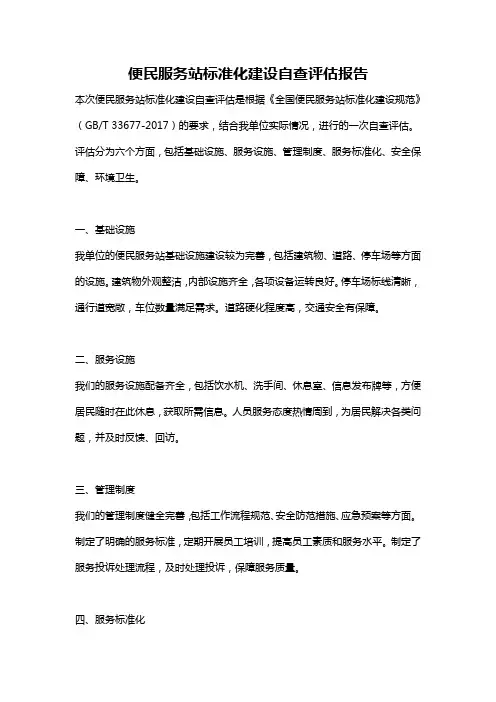 便民服务站标准化建设自查评估报告

本次便民服务站标准化建设自查评估是根据《全国便民服务站标准化建设规范》（GB/T 33677-2017）的要求，结合我单位实际情况，进行的一次自查评估。评估分为六个方面，包括基础设施、服务设施、管理制度、服务标准化、安全保障、环境卫生。

一、基础设施

我单位的便民服务站基础设施建设较为完善，包括建筑物、道路、停车场等方面的设施。建筑物外观整洁，内部设施齐全，各项设备运转良好。停车场标线清晰，通行道宽敞，车位数量满足需求。道路硬化程度高，交通安全有保障。

二、服务设施

我们的服务设施配备齐全，包括饮水机、洗手间、休息室、信息发布牌等，方便居民随时在此休息，获取所需信息。人员服务态度热情周到，为居民解决各类问题，并及时反馈、回访。

三、管理制度

我们的管理制度健全完善，包括工作流程规范、安全防范措施、应急预案等方面。制定了明确的服务标准，定期开展员工培训，提高员工素质和服务水平。制定了服务投诉处理流程，及时处理投诉，保障服务质量。

四、服务标准化